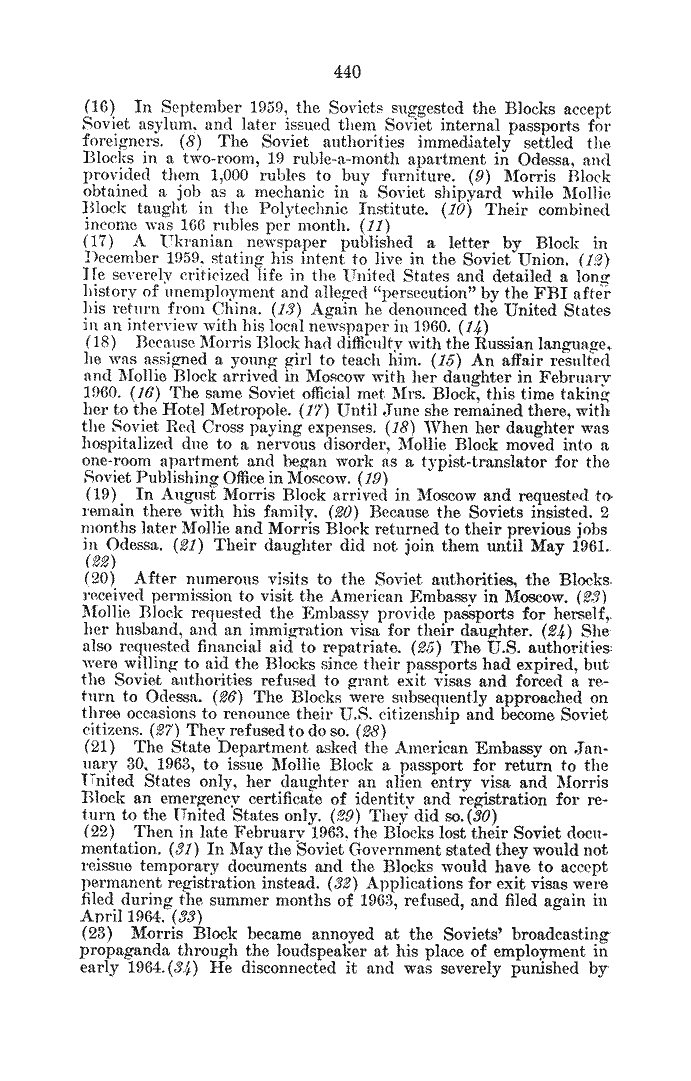 440

(16) In September 1959, the Soviets suggested the Blocks accept Soviet asylum, and later issued them Soviet internal passports for foreigners. (8) The Soviet authorities immediately settled the Blocks in a two-room, 19 ruble-a-month apartment in Odessa, and provided them 1,000 rubles to buy furniture. (9) Morris Block obtained a job as a mechanic in a Soviet shipyard while Mollie Block taught in the Polytechnic Institute. (10) Their combined income was 166 rubles per month. (11)

(17) A Ukranian newspaper published a letter by Block in December 1959, stating his intent to live in the Soviet Union. (12) He severely criticized life in the United States and detailed a long history of unemployment and alleged "persecution" by the FBI after his return from China. (13) Again he denounced the United States in an interview with his local newspaper in 1960. (14)

(18) Because Morris Block had difficulty with the Russian language, he was assigned a young girl to teach him. (15) An affair resulted and Mollie Block arrived in Moscow with her daughter in February 1960. (16) The same Soviet official met Mrs. Block, this time taking her to the Hotel Metropole. (17) Until June she remained there, with the Soviet Red Cross paying expenses. (18) When her daughter was hospitalized due to a nervous disorder, Mollie Block moved into a one-room apartment and began work as a typist-translator for the Soviet Publishing Office in Moscow. (19)

(19) In August Morris Block arrived in Moscow and requested to remain there with his family. (20) Because the Soviets insisted, 2 months later Mollie and Morris Block returned to their previous jobs in Odessa. (21) Their daughter did not join them until May 1961. (22)

(20) After numerous visits to the Soviet authorities, the Blocks received permission to visit the American Embassy in Moscow. (23) Mollie Block requested the Embassy provide passports for herself, her husband, and an immigration visa for their daughter. (24) She also requested financial aid to repatriate. (25) The U.S. authorities were willing to aid the Blocks since their passports had expired, but the Soviet authorities refused to grant exit visas and forced a return to Odessa. (26) The Blocks were subsequently approached on three occasions to renounce their U.S. citizenship and become Soviet citizens. (27) They refused to do so. (28)

(21) The State Department asked the American Embassy on January 30, 1963, to issue Mollie Block a passport for return to the United States only, her daughter an alien entry visa and Morris Block an emergency certificate of identity and registration for return to the United States only. (29) They did so. (30)

(22) Then in late February 1963, the Blocks lost their Soviet documentation. (31) In May the Soviet Government stated they would not reissue temporary documents and the Blocks would have to accept permanent registration instead. (32) Applications for exit visas were filed during the summer months of 1963, refused, and filed again in April 1964. (33)

(23) Morris Block became annoyed at the Soviets' broadcasting propaganda through the loudspeaker at his place of employment in early 1964. (34) He disconnected it and was severely punished by